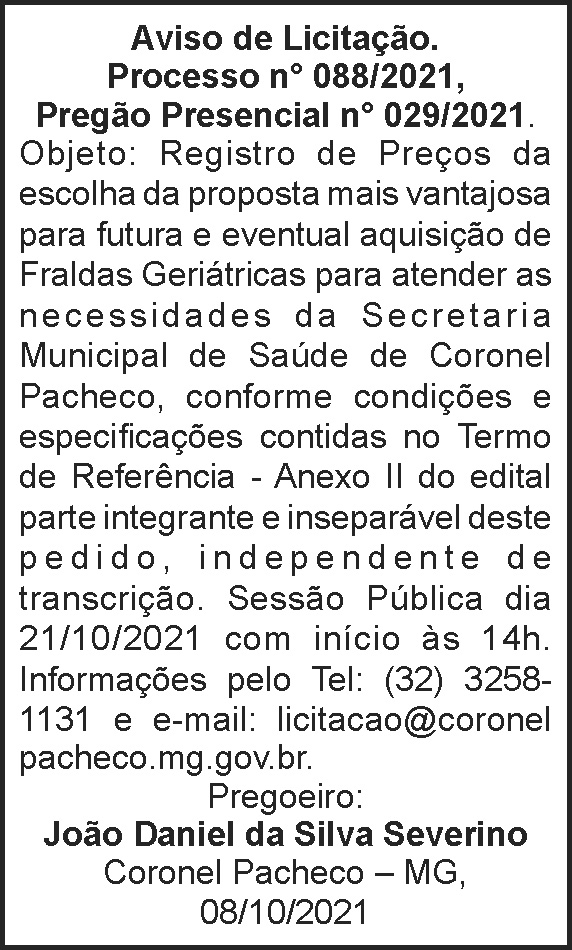 Aviso de Licitação.
Processo n° 088/2021,
Pregão Presencial n° 029/2021.

Objeto: Registro de Preços da escolha da proposta mais vantajosa para futura e eventual aquisição de Fraldas Geriátricas para atender as necessidades da Secretaria Municipal de Saúde de Coronel Pacheco, conforme condições e especificações contidas no Termo de Referência - Anexo II do edital parte integrante e inseparável deste pedido, independente de transcrição. Sessão Pública dia 21/10/2021 com início às 14h. Informações pelo Tel: (32) 3258-1131 e e-mail: licitacao@coronelpacheco.mg.gov.br.

Pregoeiro:
João Daniel da Silva Severino
Coronel Pacheco – MG,
08/10/2021